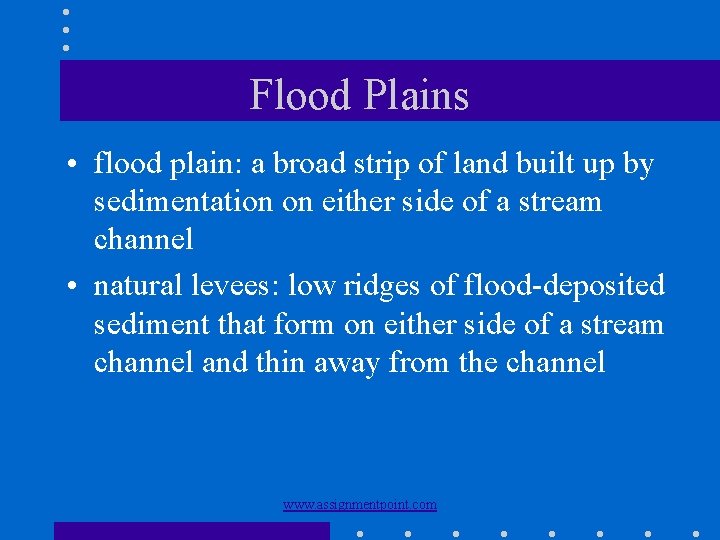 Flood Plains

• flood plain: a broad strip of land built up by sedimentation on either side of a stream channel

• natural levees: low ridges of flood-deposited sediment that form on either side of a stream channel and thin away from the channel

www.assignmentpoint.com